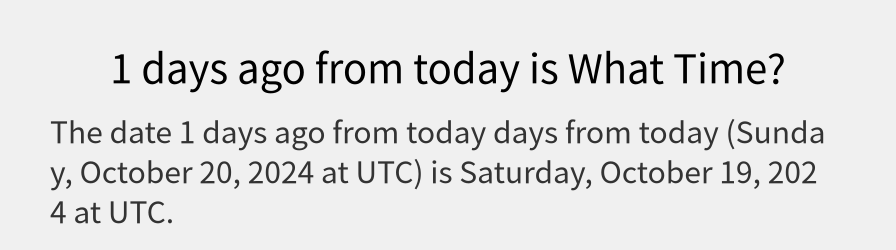 1 days ago from today is What Time?

The date 1 days ago from today days from today (Sunday, October 20, 2024 at UTC) is Saturday, October 19, 2024 at UTC.